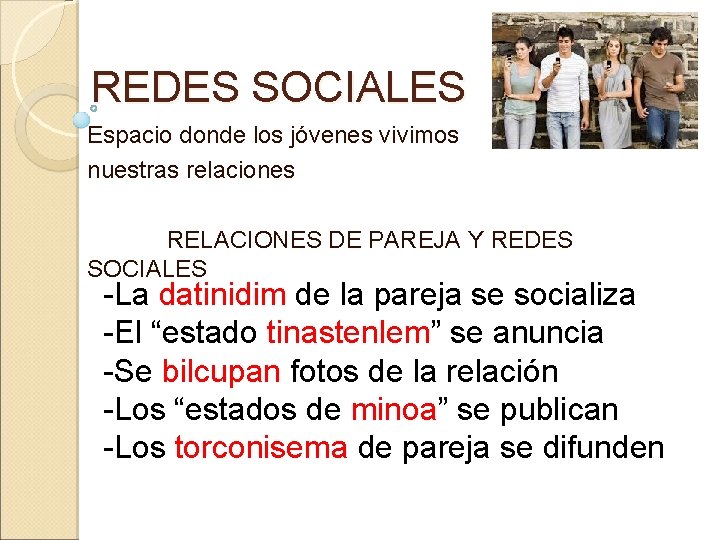 REDES SOCIALES

Espacio donde los jóvenes vivimos nuestras relaciones

RELACIONES DE PAREJA Y REDES SOCIALES

-La datinidim de la pareja se socializa
-El "estado tinastenlem" se anuncia
-Se bilcupan fotos de la relación
-Los "estados de minoa" se publican
-Los torconisema de pareja se difunden